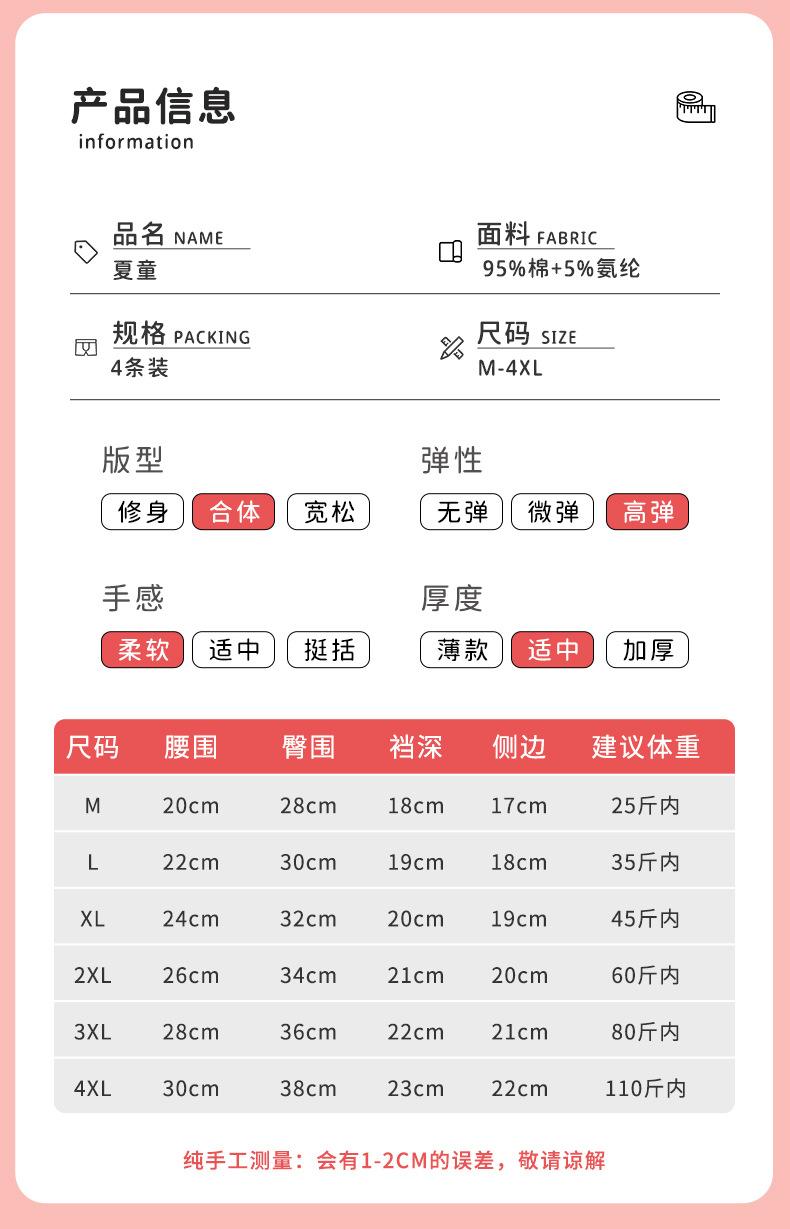 产品信息
information

品名 NAME
夏童

面料 FABRIC
95%棉+5%氨纶

规格 PACKING
4条装

尺码 SIZE
M-4XL

版型
修身 合体 宽松

弹性
无弹 微弹 高弹

手感
柔软 适中 挺括

厚度
薄款 适中 加厚

| 尺码 | 腰围 | 臀围 | 裆深 | 侧边 | 建议体重 |
|---|---|---|---|---|---|
| M | 20cm | 28cm | 18cm | 17cm | 25斤内 |
| L | 22cm | 30cm | 19cm | 18cm | 35斤内 |
| XL | 24cm | 32cm | 20cm | 19cm | 45斤内 |
| 2XL | 26cm | 34cm | 21cm | 20cm | 60斤内 |
| 3XL | 28cm | 36cm | 22cm | 21cm | 80斤内 |
| 4XL | 30cm | 38cm | 23cm | 22cm | 110斤内 |

纯手工测量：会有1-2CM的误差，敬请谅解